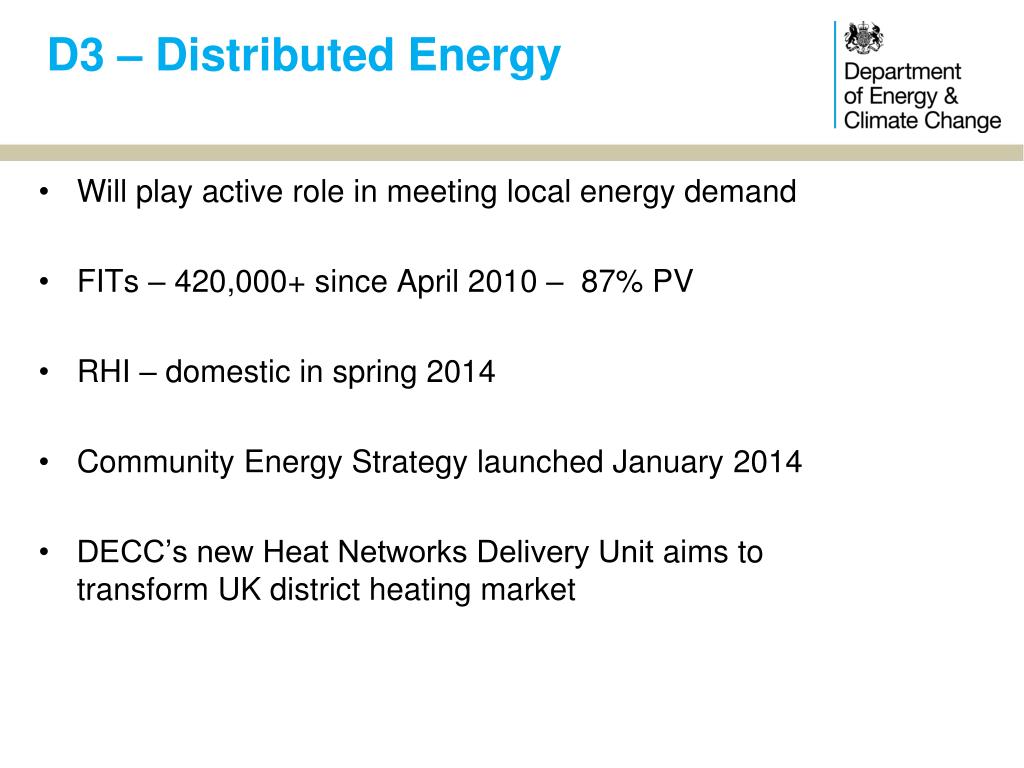 D3 – Distributed Energy

Department of Energy & Climate Change

• Will play active role in meeting local energy demand

• FITs – 420,000+ since April 2010 – 87% PV

• RHI – domestic in spring 2014

• Community Energy Strategy launched January 2014

• DECC's new Heat Networks Delivery Unit aims to transform UK district heating market